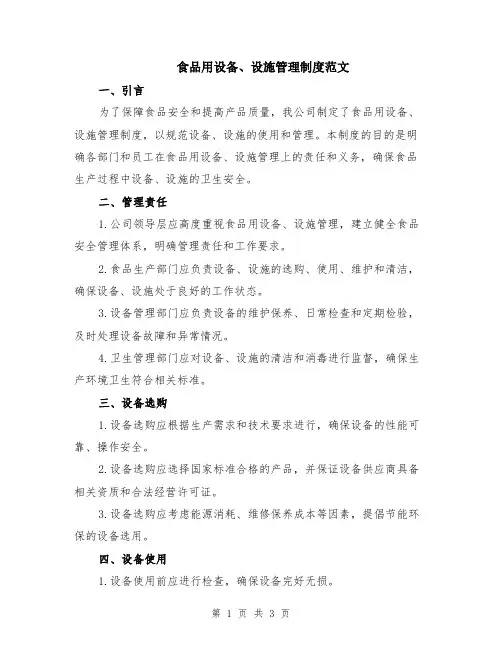 食品用设备、设施管理制度范文

一、引言

为了保障食品安全和提高产品质量，我公司制定了食品用设备、设施管理制度，以规范设备、设施的使用和管理。本制度的目的是明确各部门和员工在食品用设备、设施管理上的责任和义务，确保食品生产过程中设备、设施的卫生安全。

二、管理责任

1.公司领导层应高度重视食品用设备、设施管理，建立健全食品安全管理体系，明确管理责任和工作要求。

2.食品生产部门应负责设备、设施的选购、使用、维护和清洁，确保设备、设施处于良好的工作状态。

3.设备管理部门应负责设备的维护保养、日常检查和定期检验，及时处理设备故障和异常情况。

4.卫生管理部门应对设备、设施的清洁和消毒进行监督，确保生产环境卫生符合相关标准。

三、设备选购

1.设备选购应根据生产需求和技术要求进行，确保设备的性能可靠、操作安全。

2.设备选购应选择国家标准合格的产品，并保证设备供应商具备相关资质和合法经营许可证。

3.设备选购应考虑能源消耗、维修保养成本等因素，提倡节能环保的设备选用。

四、设备使用

1.设备使用前应进行检查，确保设备完好无损。

第 1 页 共 3 页